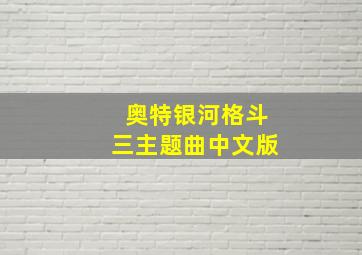 奥特银河格斗
三主题曲中文版